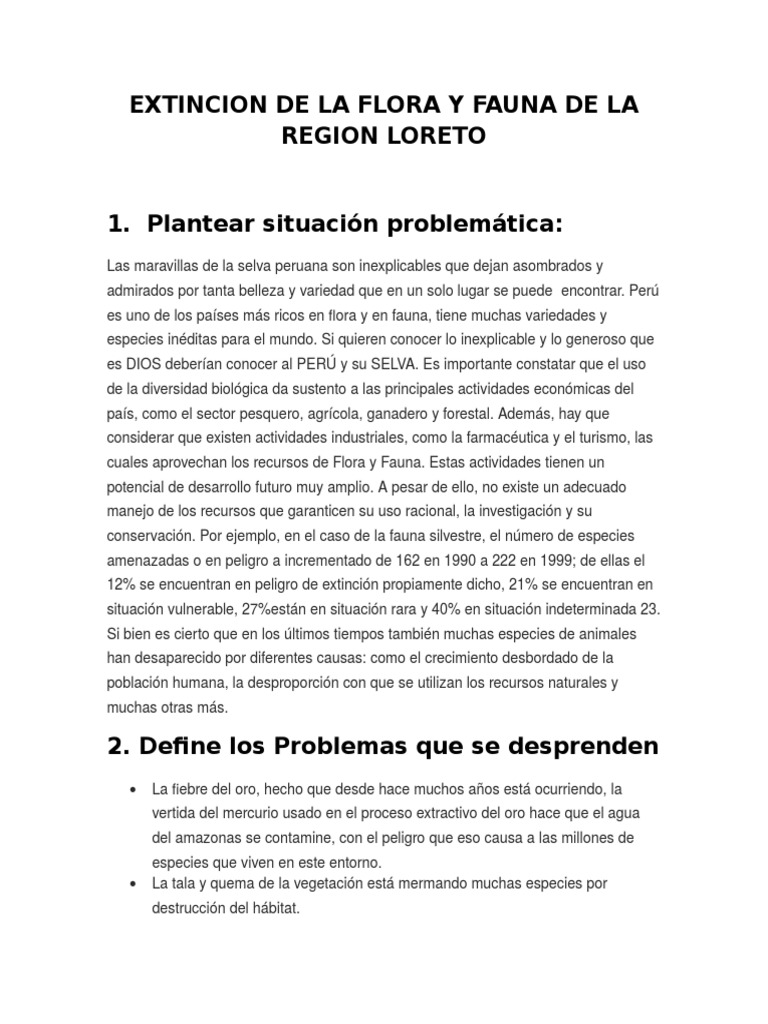 EXTINCION DE LA FLORA Y FAUNA DE LA REGION LORETO

1. Plantear situación problemática:

Las maravillas de la selva peruana son inexplicables que dejan asombrados y admirados por tanta belleza y variedad que en un solo lugar se puede encontrar. Perú es uno de los países más ricos en flora y en fauna, tiene muchas variedades y especies inéditas para el mundo. Si quieren conocer lo inexplicable y lo generoso que es DIOS deberían conocer al PERÚ y su SELVA. Es importante constatar que el uso de la diversidad biológica da sustento a las principales actividades económicas del país, como el sector pesquero, agrícola, ganadero y forestal. Además, hay que considerar que existen actividades industriales, como la farmacéutica y el turismo, las cuales aprovechan los recursos de Flora y Fauna. Estas actividades tienen un potencial de desarrollo futuro muy amplio. A pesar de ello, no existe un adecuado manejo de los recursos que garanticen su uso racional, la investigación y su conservación. Por ejemplo, en el caso de la fauna silvestre, el número de especies amenazadas o en peligro a incrementado de 162 en 1990 a 222 en 1999; de ellas el 12% se encuentran en peligro de extinción propiamente dicho, 21% se encuentran en situación vulnerable, 27%están en situación rara y 40% en situación indeterminada 23. Si bien es cierto que en los últimos tiempos también muchas especies de animales han desaparecido por diferentes causas: como el crecimiento desbordado de la población humana, la desproporción con que se utilizan los recursos naturales y muchas otras más.

2. Define los Problemas que se desprenden

• La fiebre del oro, hecho que desde hace muchos años está ocurriendo, la vertida del mercurio usado en el proceso extractivo del oro hace que el agua del amazonas se contamine, con el peligro que eso causa a las millones de especies que viven en este entorno.
• La tala y quema de la vegetación está mermando muchas especies por destrucción del hábitat.